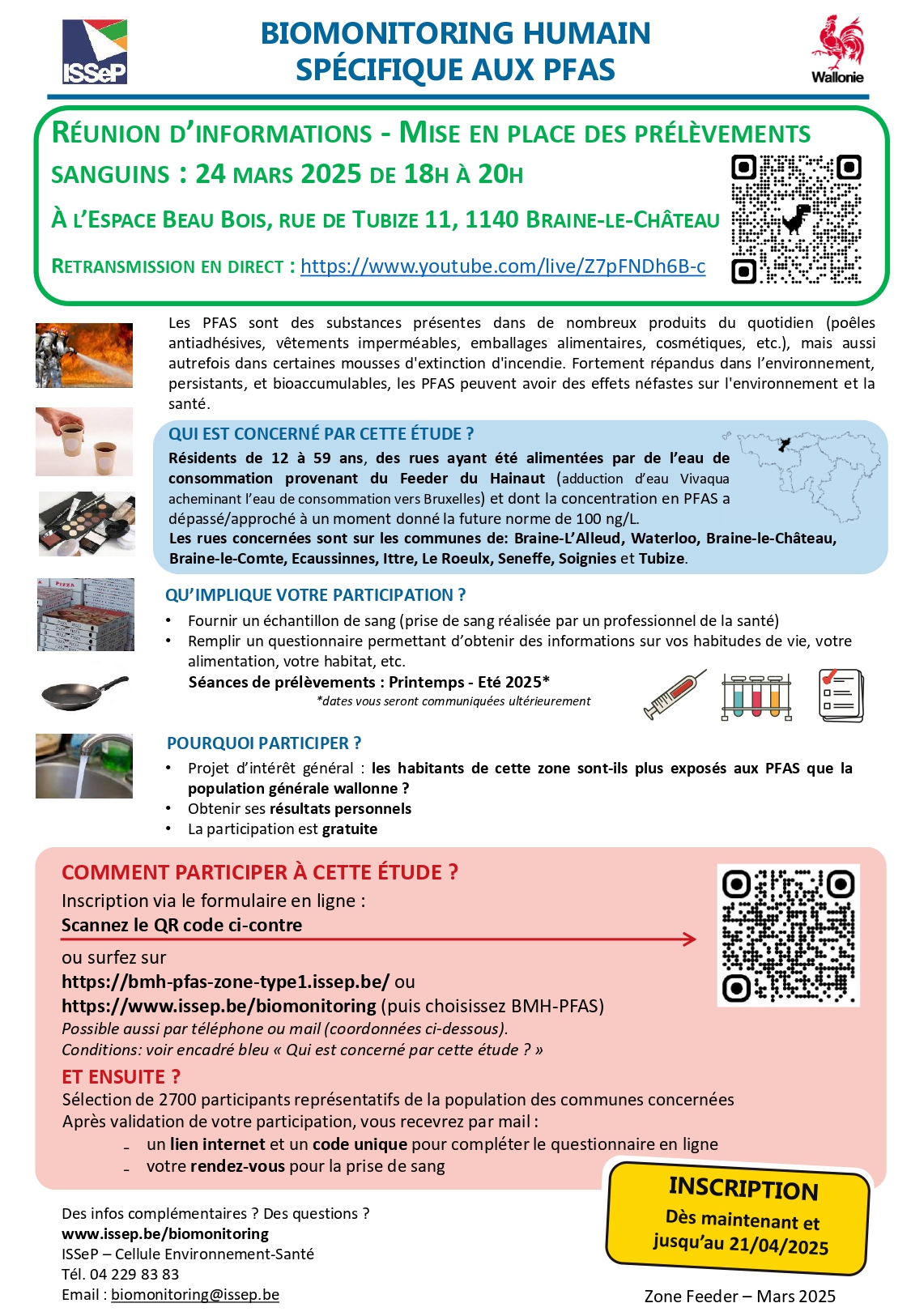 ISSeP

BIOMONITORING HUMAIN
SPÉCIFIQUE AUX PFAS

Wallonie

RÉUNION D'INFORMATIONS - MISE EN PLACE DES PRÉLÈVEMENTS SANGUINS : 24 MARS 2025 DE 18H À 20H

À L'ESPACE BEAU BOIS, RUE DE TUBIZE 11, 1140 BRAINE-LE-CHÂTEAU

RETRANSMISSION EN DIRECT : https://www.youtube.com/live/Z7pFNDh6B-c

Les PFAS sont des substances présentes dans de nombreux produits du quotidien (poêles antiadhésives, vêtements imperméables, emballages alimentaires, cosmétiques, etc.), mais aussi autrefois dans certaines mousses d'extinction d'incendie. Fortement répandus dans l'environnement, persistants, et bioaccumulables, les PFAS peuvent avoir des effets néfastes sur l'environnement et la santé.

QUI EST CONCERNÉ PAR CETTE ÉTUDE ?

Résidents de 12 à 59 ans, des rues ayant été alimentées par de l'eau de consommation provenant du Feeder du Hainaut (adduction d'eau Vivaqua acheminant l'eau de consommation vers Bruxelles) et dont la concentration en PFAS a dépassé/approché à un moment donné la future norme de 100 ng/L.
Les rues concernées sont sur les communes de: Braine-L'Alleud, Waterloo, Braine-le-Château, Braine-le-Comte, Ecaussinnes, Ittre, Le Roeulx, Seneffe, Soignies et Tubize.

QU'IMPLIQUE VOTRE PARTICIPATION ?

• Fournir un échantillon de sang (prise de sang réalisée par un professionnel de la santé)
• Remplir un questionnaire permettant d'obtenir des informations sur vos habitudes de vie, votre alimentation, votre habitat, etc.

Séances de prélèvements : Printemps - Eté 2025*
*dates vous seront communiquées ultérieurement

POURQUOI PARTICIPER ?

• Projet d'intérêt général : les habitants de cette zone sont-ils plus exposés aux PFAS que la population générale wallonne ?
• Obtenir ses résultats personnels
• La participation est gratuite

COMMENT PARTICIPER À CETTE ÉTUDE ?
Inscription via le formulaire en ligne :
Scannez le QR code ci-contre
ou surfez sur
https://bmh-pfas-zone-type1.issep.be/ ou
https://www.issep.be/biomonitoring (puis choisissez BMH-PFAS)
Possible aussi par téléphone ou mail (coordonnées ci-dessous).
Conditions: voir encadré bleu « Qui est concerné par cette étude ? »

ET ENSUITE ?
Sélection de 2700 participants représentatifs de la population des communes concernées
Après validation de votre participation, vous recevrez par mail :
- un lien internet et un code unique pour compléter le questionnaire en ligne
- votre rendez-vous pour la prise de sang

INSCRIPTION
Dès maintenant et jusqu'au 21/04/2025

Des infos complémentaires ? Des questions ?
www.issep.be/biomonitoring
ISSeP – Cellule Environnement-Santé
Tél. 04 229 83 83
Email : biomonitoring@issep.be

Zone Feeder – Mars 2025